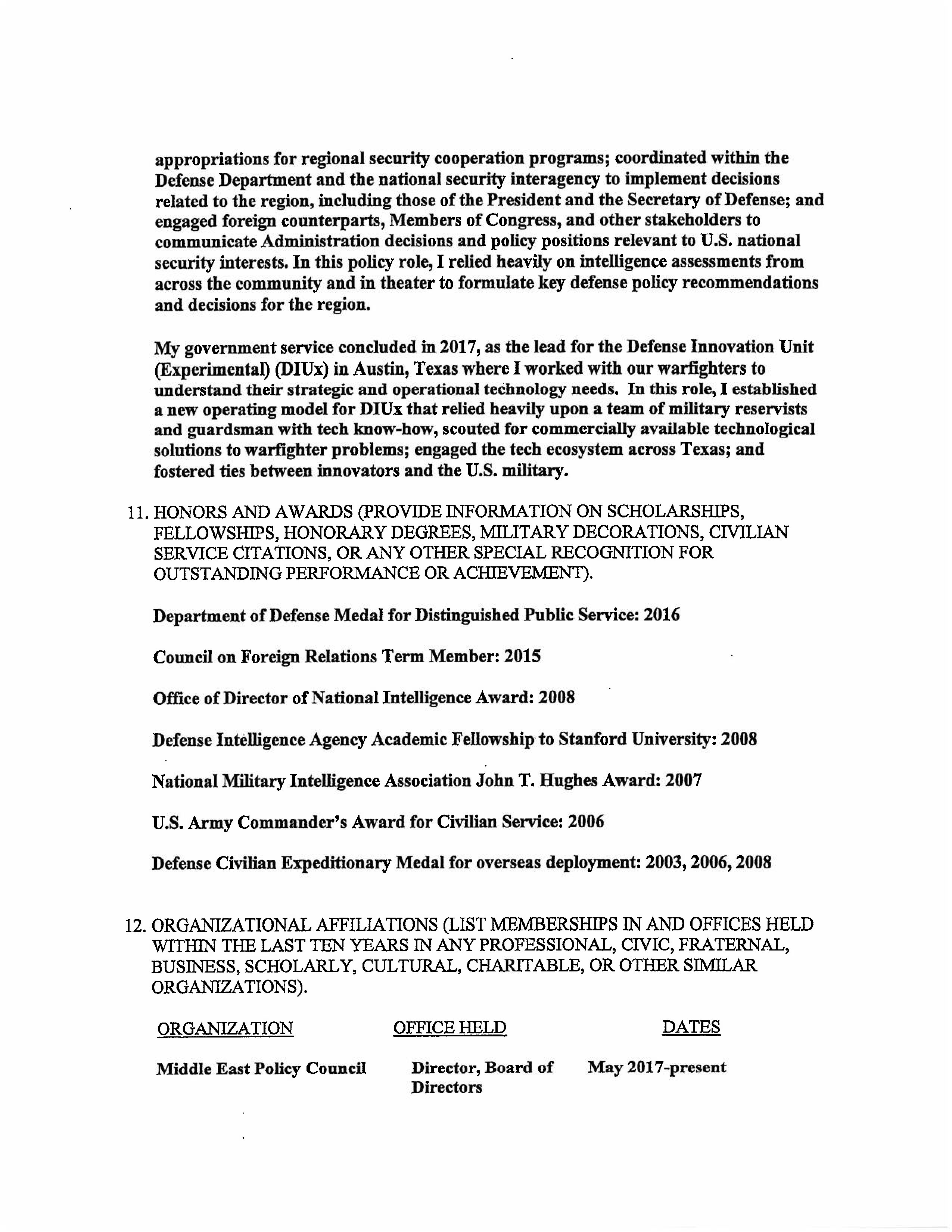 appropriations for regional security cooperation programs; coordinated within the Defense Department and the national security interagency to implement decisions related to the region, including those of the President and the Secretary of Defense; and engaged foreign counterparts, Members of Congress, and other stakeholders to communicate Administration decisions and policy positions relevant to U.S. national security interests. In this policy role, I relied heavily on intelligence assessments from across the community and in theater to formulate key defense policy recommendations and decisions for the region.

My government service concluded in 2017, as the lead for the Defense Innovation Unit (Experimental) (DIUx) in Austin, Texas where I worked with our warfighters to understand their strategic and operational technology needs. In this role, I established a new operating model for DIUx that relied heavily upon a team of military reservists and guardsman with tech know-how, scouted for commercially available technological solutions to warfighter problems; engaged the tech ecosystem across Texas; and fostered ties between innovators and the U.S. military.

11. HONORS AND AWARDS (PROVIDE INFORMATION ON SCHOLARSHIPS, FELLOWSHIPS, HONORARY DEGREES, MILITARY DECORATIONS, CIVILIAN SERVICE CITATIONS, OR ANY OTHER SPECIAL RECOGNITION FOR OUTSTANDING PERFORMANCE OR ACHIEVEMENT).

Department of Defense Medal for Distinguished Public Service: 2016

Council on Foreign Relations Term Member: 2015

Office of Director of National Intelligence Award: 2008

Defense Intelligence Agency Academic Fellowship to Stanford University: 2008

National Military Intelligence Association John T. Hughes Award: 2007

U.S. Army Commander's Award for Civilian Service: 2006

Defense Civilian Expeditionary Medal for overseas deployment: 2003, 2006, 2008

12. ORGANIZATIONAL AFFILIATIONS (LIST MEMBERSHIPS IN AND OFFICES HELD WITHIN THE LAST TEN YEARS IN ANY PROFESSIONAL, CIVIC, FRATERNAL, BUSINESS, SCHOLARLY, CULTURAL, CHARITABLE, OR OTHER SIMILAR ORGANIZATIONS).

| ORGANIZATION | OFFICE HELD | DATES |
|---|---|---|
| Middle East Policy Council | Director, Board of Directors | May 2017-present |